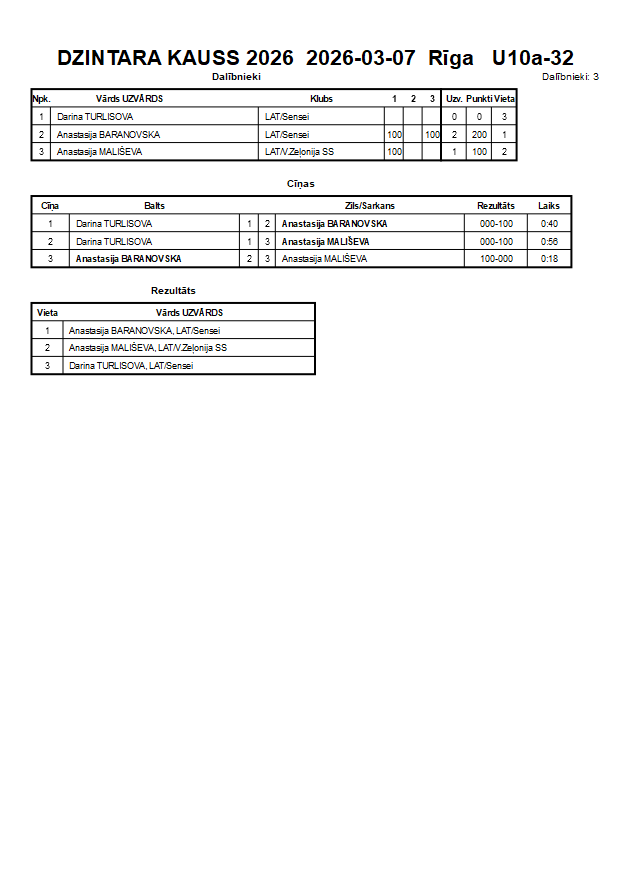 DZINTARA KAUSS 2026 2026-03-07 Rīga U10a-32

Dalībnieki

Dalībnieki: 3

| Npk. | Vārds UZVĀRDS | Klubs | 1 | 2 | 3 | Uzv. | Punkti | Vieta |
|---|---|---|---|---|---|---|---|---|
| 1 | Darina TURLISOVA | LAT/Sensei | | | | 0 | 0 | 3 |
| 2 | Anastasija BARANOVSKA | LAT/Sensei | 100 | | 100 | 2 | 200 | 1 |
| 3 | Anastasija MALIŠEVA | LAT/V.Zeļonija SS | 100 | | | 1 | 100 | 2 |

Cīņas

| Cīņa | Balts | | | Zils/Sarkans | Rezultāts | Laiks |
|---|---|---|---|---|---|---|
| 1 | Darina TURLISOVA | 1 | 2 | Anastasija BARANOVSKA | 000-100 | 0:40 |
| 2 | Darina TURLISOVA | 1 | 3 | Anastasija MALIŠEVA | 000-100 | 0:56 |
| 3 | Anastasija BARANOVSKA | 2 | 3 | Anastasija MALIŠEVA | 100-000 | 0:18 |

Rezultāts

| Vieta | Vārds UZVĀRDS |
|---|---|
| 1 | Anastasija BARANOVSKA, LAT/Sensei |
| 2 | Anastasija MALIŠEVA, LAT/V.Zeļonija SS |
| 3 | Darina TURLISOVA, LAT/Sensei |